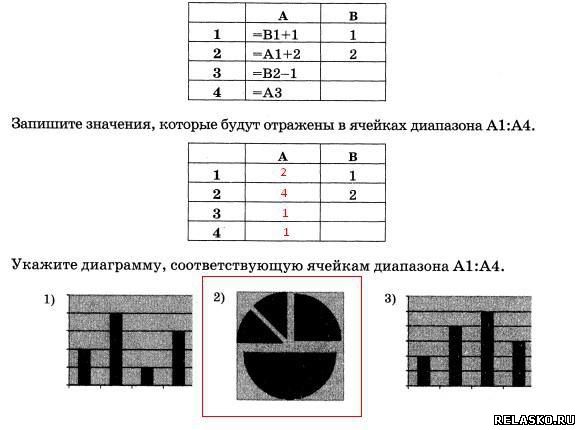 | | A | B |
|---|---|---|
| 1 | =B1+1 | 1 |
| 2 | =A1+2 | 2 |
| 3 | =B2–1 | |
| 4 | =A3 | |

Запишите значения, которые будут отражены в ячейках диапазона A1:A4.

| | A | B |
|---|---|---|
| 1 | 2 | 1 |
| 2 | 4 | 2 |
| 3 | 1 | |
| 4 | 1 | |

Укажите диаграмму, соответствующую ячейкам диапазона A1:A4.

1)

2)

3)

RELASKO.RU